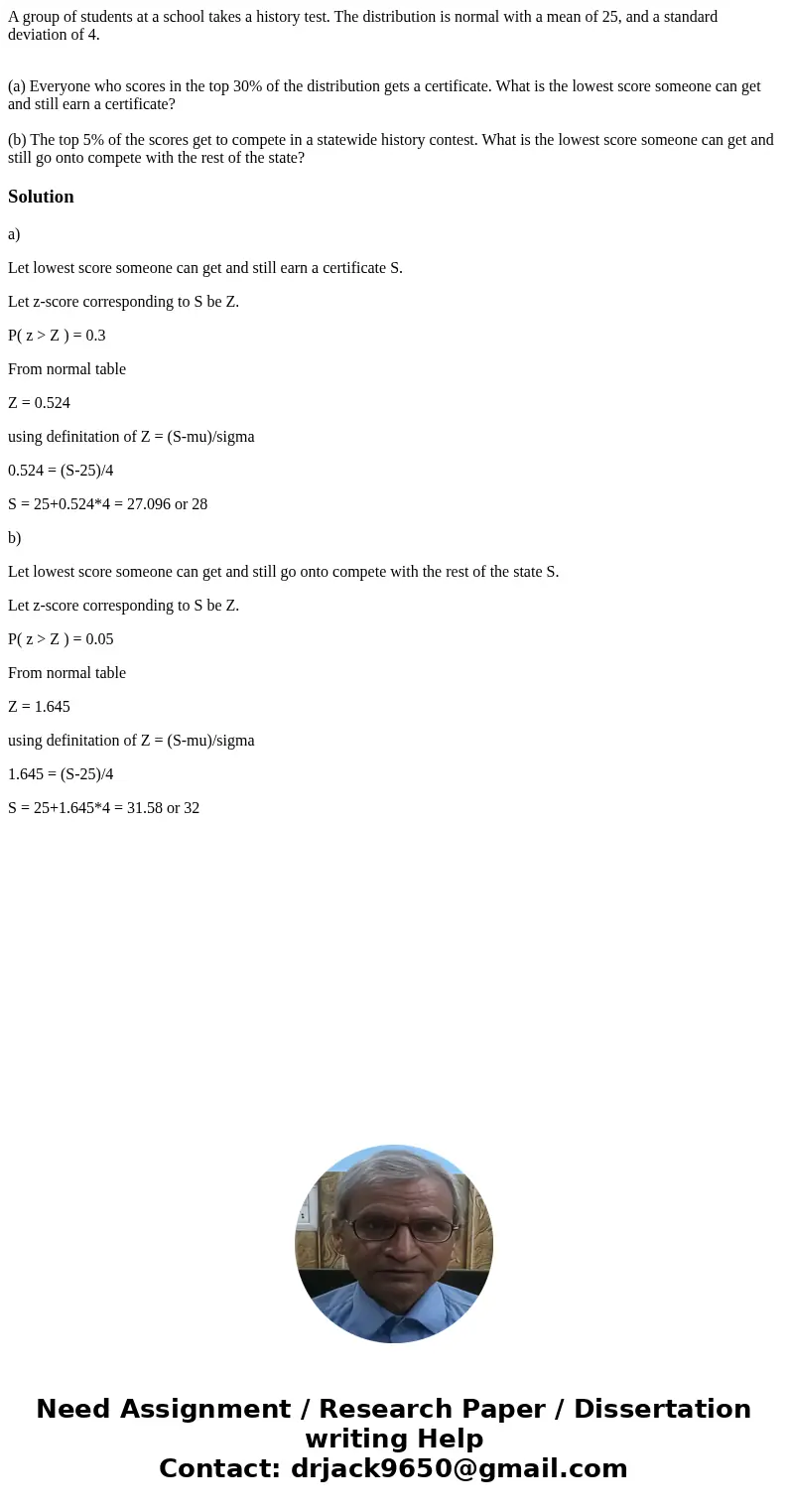 A group of students at a school takes a history test. The distribution is normal with a mean of 25, and a standard deviation of 4.

(a) Everyone who scores in the top 30% of the distribution gets a certificate. What is the lowest score someone can get and still earn a certificate?

(b) The top 5% of the scores get to compete in a statewide history contest. What is the lowest score someone can get and still go onto compete with the rest of the state?

Solution

a)

Let lowest score someone can get and still earn a certificate S.

Let z-score corresponding to S be Z.

P( z > Z ) = 0.3

From normal table

Z = 0.524

using definitation of Z = (S-mu)/sigma

0.524 = (S-25)/4

S = 25+0.524*4 = 27.096 or 28

b)

Let lowest score someone can get and still go onto compete with the rest of the state S.

Let z-score corresponding to S be Z.

P( z > Z ) = 0.05

From normal table

Z = 1.645

using definitation of Z = (S-mu)/sigma

1.645 = (S-25)/4

S = 25+1.645*4 = 31.58 or 32

Need Assignment / Research Paper / Dissertation writing Help
Contact: drjack9650@gmail.com